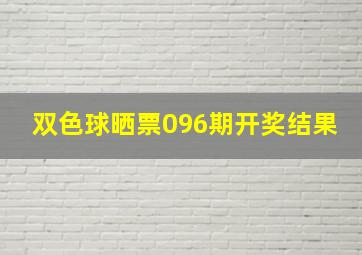 双色球晒票096期开奖结果